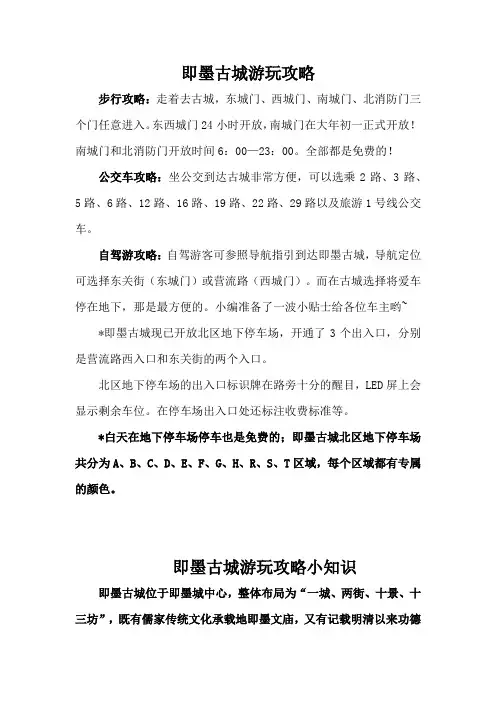 即墨古城游玩攻略

步行攻略：走着去古城，东城门、西城门、南城门、北消防门三个门任意进入。东西城门24小时开放，南城门在大年初一正式开放！南城门和北消防门开放时间6：00—23：00。全部都是免费的！

公交车攻略：坐公交到达古城非常方便，可以选乘2路、3路、5路、6路、12路、16路、19路、22路、29路以及旅游1号线公交车。

自驾游攻略：自驾游客可参照导航指引到达即墨古城，导航定位可选择东关街（东城门）或营流路（西城门）。而在古城选择将爱车停在地下，那是最方便的。小编准备了一波小贴士给各位车主哟~

*即墨古城现已开放北区地下停车场，开通了3个出入口，分别是营流路西入口和东关街的两个入口。

北区地下停车场的出入口标识牌在路旁十分的醒目，LED屏上会显示剩余车位。在停车场出入口处还标注收费标准等。

*白天在地下停车场停车也是免费的；即墨古城北区地下停车场共分为A、B、C、D、E、F、G、H、R、S、T区域，每个区域都有专属的颜色。

即墨古城游玩攻略小知识

即墨古城位于即墨城中心，整体布局为“一城、两街、十景、十三坊”，既有儒家传统文化承载地即墨文庙，又有记载明清以来功德